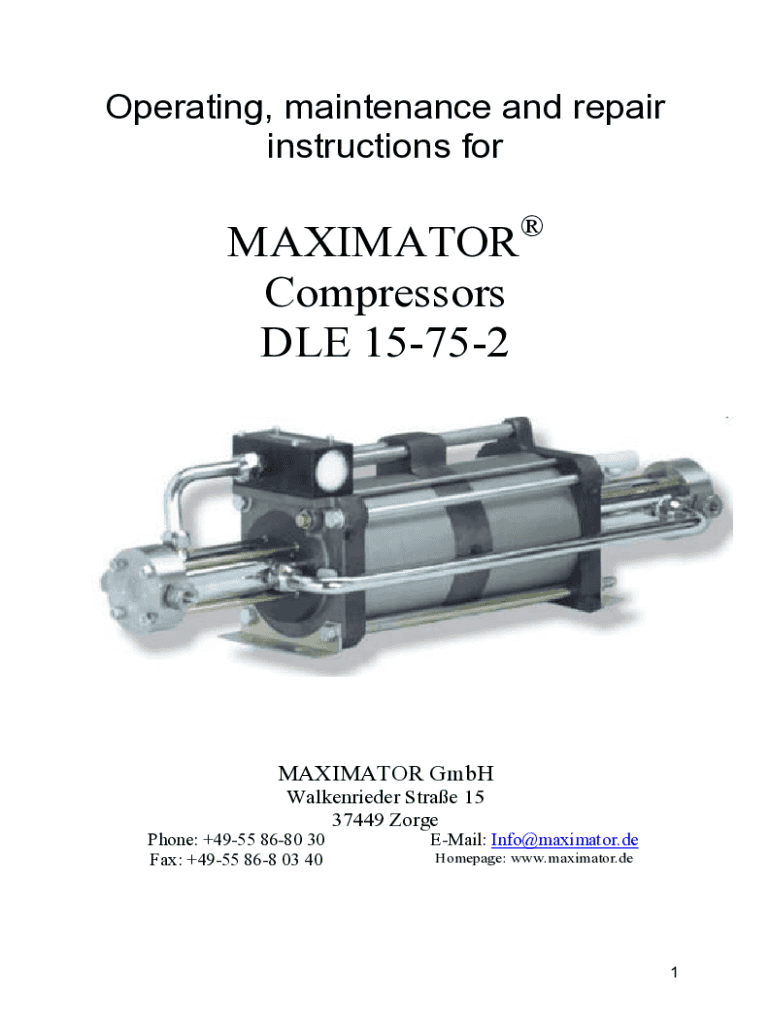 Operating, maintenance and repair instructions for

MAXIMATOR®
Compressors
DLE 15-75-2

MAXIMATOR GmbH
Walkenrieder Straße 15
37449 Zorge

Phone: +49-55 86-80 30
Fax: +49-55 86-8 03 40

E-Mail: Info@maximator.de
Homepage: www.maximator.de

1